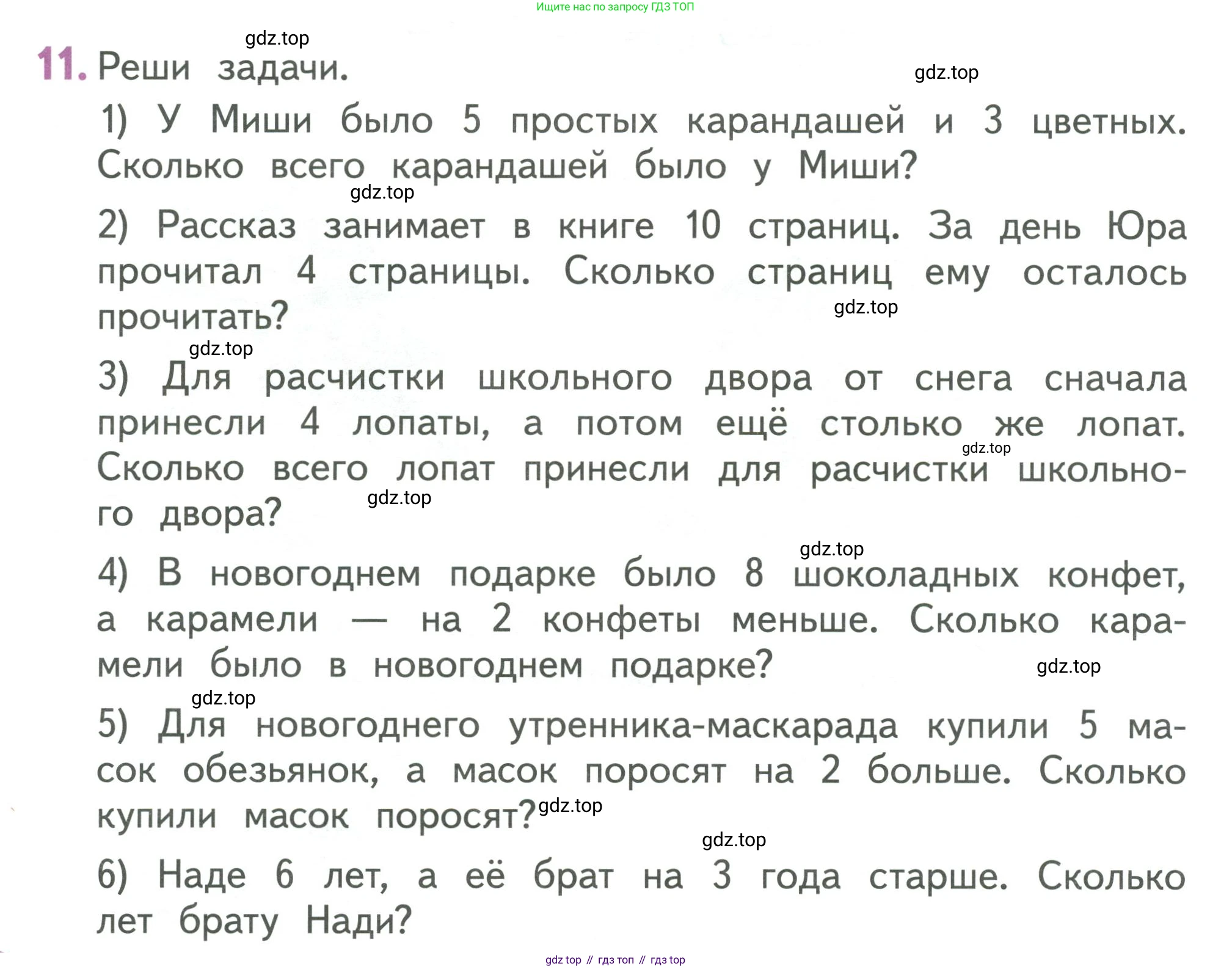 Ищите нас по запросу ГДЗ ТОП

gdz.top

11. Реши задачи.

gdz.top

1) У Миши было 5 простых карандашей и 3 цветных. Сколько всего карандашей было у Миши?

gdz.top

2) Рассказ занимает в книге 10 страниц. За день Юра прочитал 4 страницы. Сколько страниц ему осталось прочитать?

gdz.top

gdz.top

3) Для расчистки школьного двора от снега сначала принесли 4 лопаты, а потом ещё столько же лопат. Сколько всего лопат принесли для расчистки школьного двора?

gdz.top

gdz.top

gdz.top

4) В новогоднем подарке было 8 шоколадных конфет, а карамели — на 2 конфеты меньше. Сколько карамели было в новогоднем подарке?

gdz.top

gdz.top

5) Для новогоднего утренника-маскарада купили 5 масок обезьянок, а масок поросят на 2 больше. Сколько купили масок поросят?

gdz.top

gdz.top

6) Наде 6 лет, а её брат на 3 года старше. Сколько лет брату Нади?

gdz top // гдз топ // гдз top